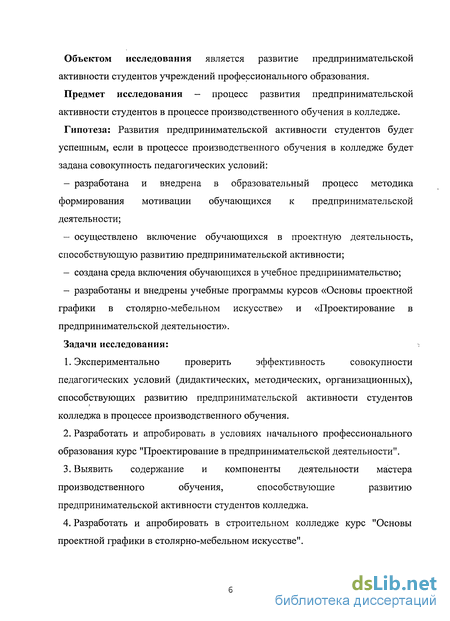 **Объектом исследования** является развитие предпринимательской активности студентов учреждений профессионального образования.

**Предмет исследования** – процесс развития предпринимательской активности студентов в процессе производственного обучения в колледже.

**Гипотеза:** Развития предпринимательской активности студентов будет успешным, если в процессе производственного обучения в колледже будет задана совокупность педагогических условий:

– разработана и внедрена в образовательный процесс методика формирования мотивации обучающихся к предпринимательской деятельности;

– осуществлено включение обучающихся в проектную деятельность, способствующую развитию предпринимательской активности;

– создана среда включения обучающихся в учебное предпринимательство;

– разработаны и внедрены учебные программы курсов «Основы проектной графики в столярно-мебельном искусстве» и «Проектирование в предпринимательской деятельности».

**Задачи исследования:**

1. Экспериментально проверить эффективность совокупности педагогических условий (дидактических, методических, организационных), способствующих развитию предпринимательской активности студентов колледжа в процессе производственного обучения.

2. Разработать и апробировать в условиях начального профессионального образования курс "Проектирование в предпринимательской деятельности".

3. Выявить содержание и компоненты деятельности мастера производственного обучения, способствующие развитию предпринимательской активности студентов колледжа.

4. Разработать и апробировать в строительном колледже курс "Основы проектной графики в столярно-мебельном искусстве".

6

dsLib.net
библиотека диссертаций